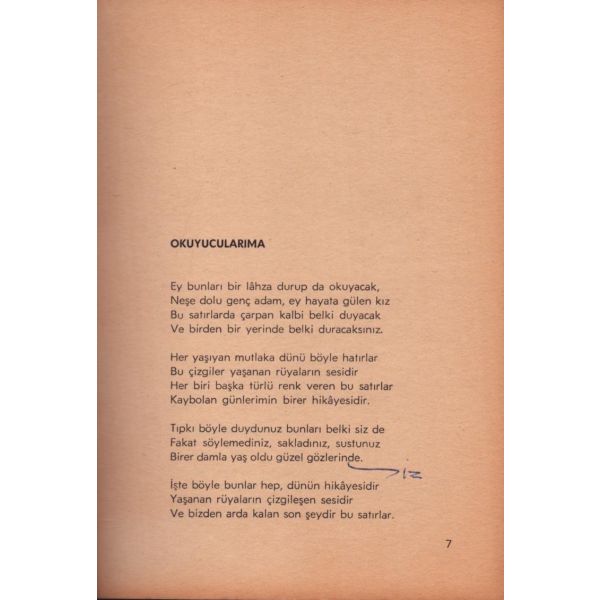 OKUYUCULARIMA

Ey bunları bir lâhza durup da okuyacak,
Neşe dolu genç adam, ey hayata gülen kız
Bu satırlarda çarpan kalbi belki duyacak
Ve birden bir yerinde belki duracaksınız.

Her yaşıyan mutlaka dünü böyle hatırlar
Bu çizgiler yaşanan rüyaların sesidir
Her biri başka türlü renk veren bu satırlar
Kaybolan günlerimin birer hikâyesidir.

Tıpkı böyle duydunuz bunları belki siz de
Fakat söylemediniz, sakladınız, sustunuz
Birer damla yaş oldu güzel gözlerinde.
ız

İşte böyle bunlar hep, dünün hikâyesidir
Yaşanan rüyaların çizgileşen sesidir
Ve bizden arda kalan son şeydir bu satırlar.

7